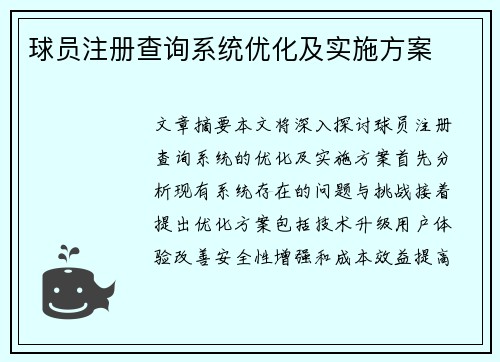 球员注册查询系统优化及实施方案

文章摘要本文将深入探讨球员注册查询系统的优化及实施方案首先分析现有系统存在的问题与挑战接着提出优化方案包括技术升级用户体验改善安全性增强和成本效益提高